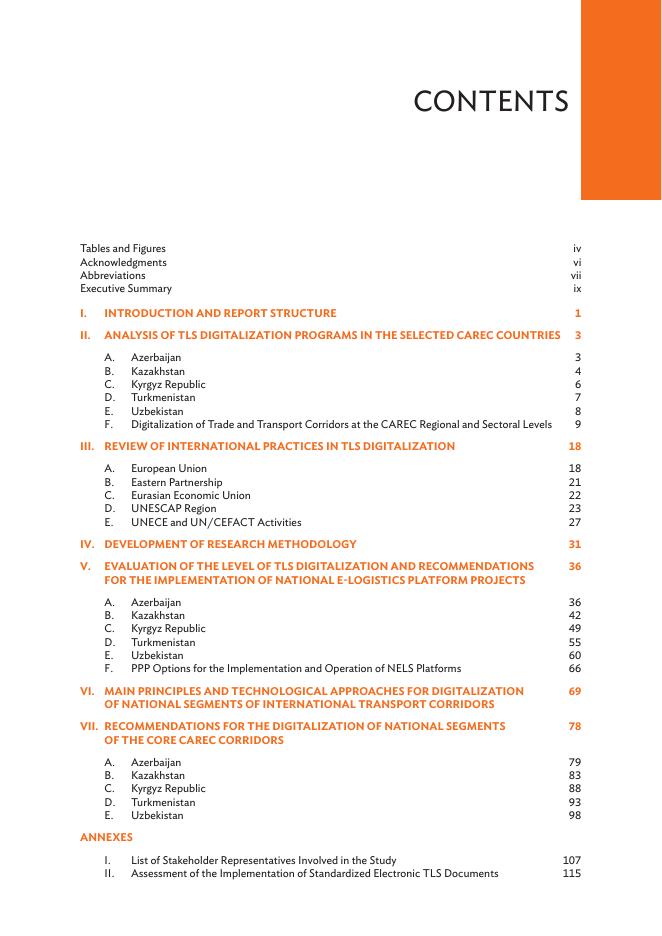 CONTENTS

Tables and Figures iv
Acknowledgments vi
Abbreviations vii
Executive Summary ix

I. INTRODUCTION AND REPORT STRUCTURE 1

II. ANALYSIS OF TLS DIGITALIZATION PROGRAMS IN THE SELECTED CAREC COUNTRIES 3

A. Azerbaijan 3
B. Kazakhstan 4
C. Kyrgyz Republic 6
D. Turkmenistan 7
E. Uzbekistan 8
F. Digitalization of Trade and Transport Corridors at the CAREC Regional and Sectoral Levels 9

III. REVIEW OF INTERNATIONAL PRACTICES IN TLS DIGITALIZATION 18

A. European Union 18
B. Eastern Partnership 21
C. Eurasian Economic Union 22
D. UNESCAP Region 23
E. UNECE and UN/CEFACT Activities 27

IV. DEVELOPMENT OF RESEARCH METHODOLOGY 31

V. EVALUATION OF THE LEVEL OF TLS DIGITALIZATION AND RECOMMENDATIONS FOR THE IMPLEMENTATION OF NATIONAL E-LOGISTICS PLATFORM PROJECTS 36

A. Azerbaijan 36
B. Kazakhstan 42
C. Kyrgyz Republic 49
D. Turkmenistan 55
E. Uzbekistan 60
F. PPP Options for the Implementation and Operation of NELS Platforms 66

VI. MAIN PRINCIPLES AND TECHNOLOGICAL APPROACHES FOR DIGITALIZATION OF NATIONAL SEGMENTS OF INTERNATIONAL TRANSPORT CORRIDORS 69

VII. RECOMMENDATIONS FOR THE DIGITALIZATION OF NATIONAL SEGMENTS OF THE CORE CAREC CORRIDORS 78

A. Azerbaijan 79
B. Kazakhstan 83
C. Kyrgyz Republic 88
D. Turkmenistan 93
E. Uzbekistan 98

ANNEXES

I. List of Stakeholder Representatives Involved in the Study 107
II. Assessment of the Implementation of Standardized Electronic TLS Documents 115